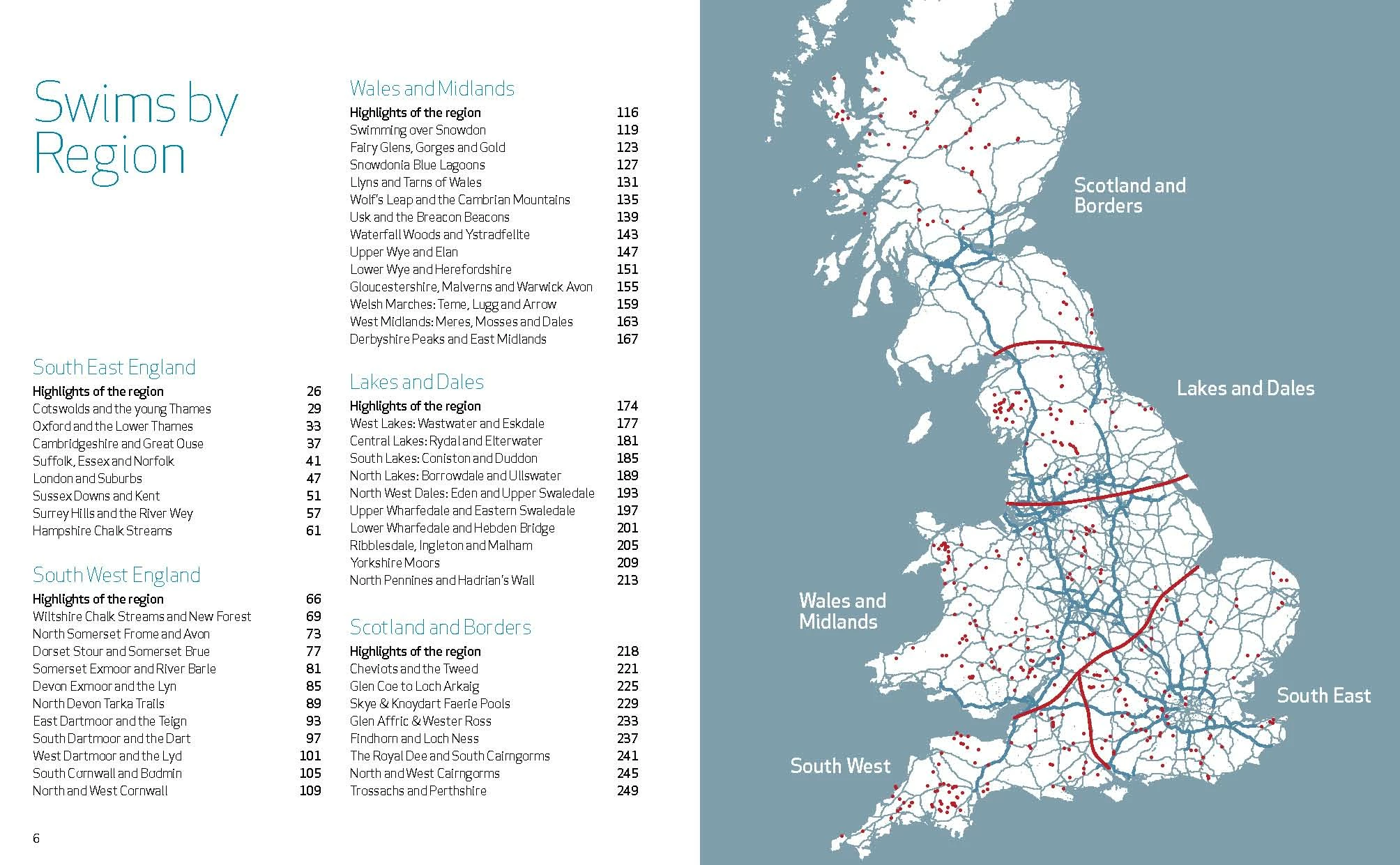 Swims by Region

South East England

Highlights of the region 26
Cotswolds and the young Thames 29
Oxford and the Lower Thames 33
Cambridgeshire and Great Ouse 37
Suffolk, Essex and Norfolk 41
London and Suburbs 47
Sussex Downs and Kent 51
Surrey Hills and the River Wey 57
Hampshire Chalk Streams 61

South West England

Highlights of the region 66
Wiltshire Chalk Streams and New Forest 69
North Somerset Frome and Avon 73
Dorset Stour and Somerset Brue 77
Somerset Exmoor and River Barle 81
Devon Exmoor and the Lyn 85
North Devon Tarka Trails 89
East Dartmoor and the Teign 93
South Dartmoor and the Dart 97
West Dartmoor and the Lyd 101
South Cornwall and Bodmin 105
North and West Cornwall 109

Wales and Midlands

Highlights of the region 116
Swimming over Snowdon 119
Fairy Glens, Gorges and Gold 123
Snowdonia Blue Lagoons 127
Llyns and Tarns of Wales 131
Wolf's Leap and the Cambrian Mountains 135
Usk and the Breacon Beacons 139
Waterfall Woods and Ystradfellte 143
Upper Wye and Elan 147
Lower Wye and Herefordshire 151
Gloucestershire, Malverns and Warwick Avon 155
Welsh Marches: Teme, Lugg and Arrow 159
West Midlands: Meres, Mosses and Dales 163
Derbyshire Peaks and East Midlands 167

Lakes and Dales

Highlights of the region 174
West Lakes: Wastwater and Eskdale 177
Central Lakes: Rydal and Elterwater 181
South Lakes: Coniston and Duddon 185
North Lakes: Borrowdale and Ullswater 189
North West Dales: Eden and Upper Swaledale 193
Upper Wharfedale and Eastern Swaledale 197
Lower Wharfedale and Hebden Bridge 201
Ribblesdale, Ingleton and Malham 205
Yorkshire Moors 209
North Pennines and Hadrian's Wall 213

Scotland and Borders

Highlights of the region 218
Cheviots and the Tweed 221
Glen Coe to Loch Arkaig 225
Skye & Knoydart Faerie Pools 229
Glen Affric & Wester Ross 233
Findhorn and Loch Ness 237
The Royal Dee and South Cairngorms 241
North and West Cairngorms 245
Trossachs and Perthshire 249

6

Scotland and Borders

Lakes and Dales

Wales and Midlands

South East

South West